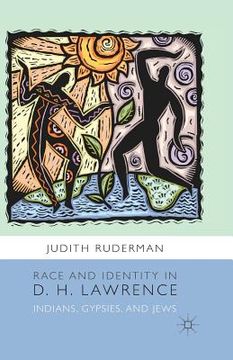 JUDITH RUDERMAN

RACE AND IDENTITY IN
D. H. LAWRENCE
INDIANS, GYPSIES, AND JEWS